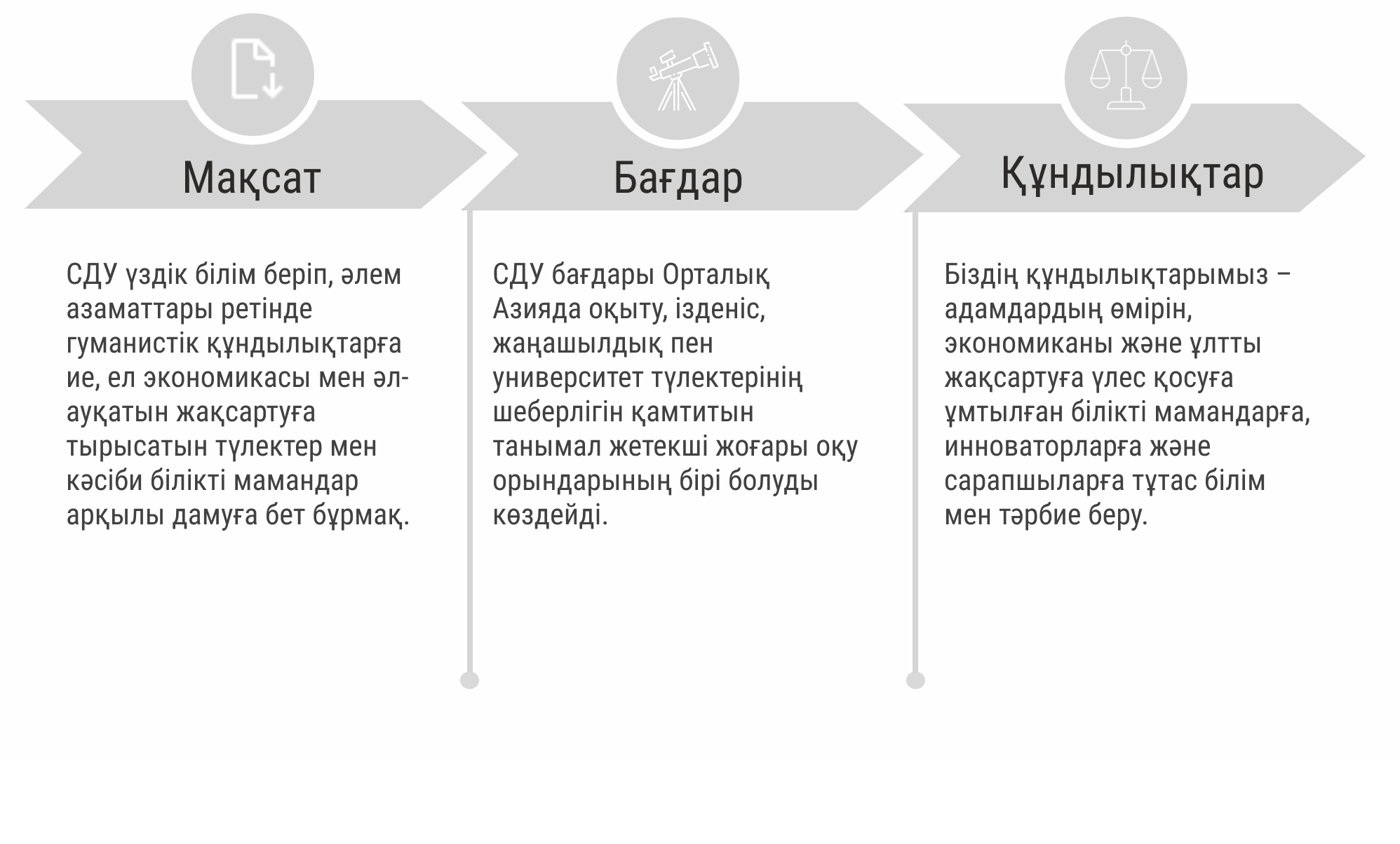 Мақсат

СДУ үздік білім беріп, әлем азаматтары ретінде гуманистік құндылықтарға ие, ел экономикасы мен әл-ауқатын жақсартуға тырысатын түлектер мен кәсіби білікті мамандар арқылы дамуға бет бұрмақ.

Бағдар

СДУ бағдары Орталық Азияда оқыту, ізденіс, жаңашылдық пен университет түлектерінің шеберлігін қамтитын танымал жетекші жоғары оқу орындарының бірі болуды көздейді.

Құндылықтар

Біздің құндылықтарымыз – адамдардың өмірін, экономиканы және ұлтты жақсартуға үлес қосуға ұмтылған білікті мамандарға, инноваторларға және сарапшыларға тұтас білім мен тәрбие беру.